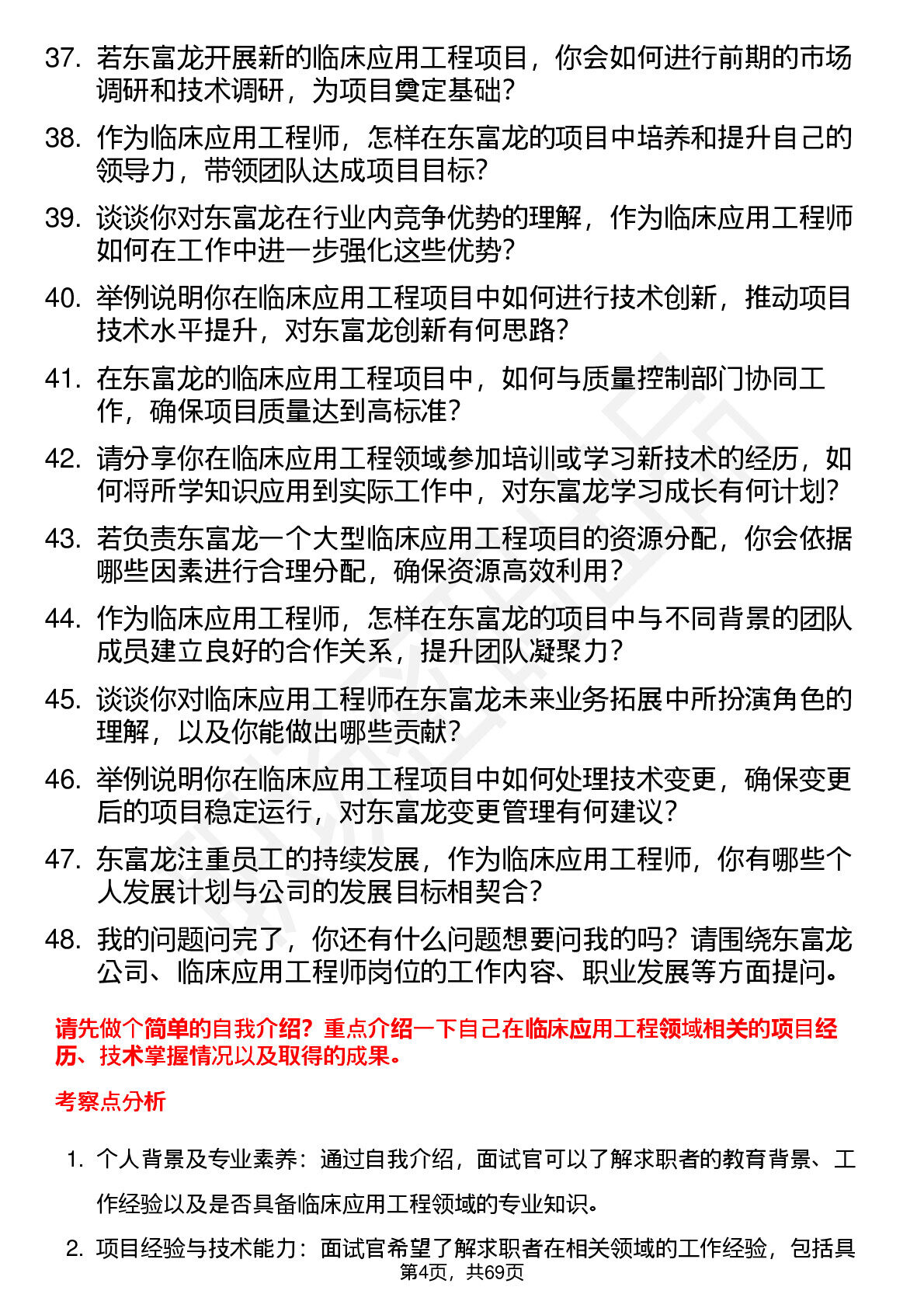 37. 若东富龙开展新的临床应用工程项目，你会如何进行前期的市场调研和技术调研，为项目奠定基础？

38. 作为临床应用工程师，怎样在东富龙的项目中培养和提升自己的领导力，带领团队达成项目目标？

39. 谈谈你对东富龙在行业内竞争优势的理解，作为临床应用工程师如何在工作中进一步强化这些优势？

40. 举例说明你在临床应用工程项目中如何进行技术创新，推动项目技术水平提升，对东富龙创新有何思路？

41. 在东富龙的临床应用工程项目中，如何与质量控制部门协同工作，确保项目质量达到高标准？

42. 请分享你在临床应用工程领域参加培训或学习新技术的经历，如何将所学知识应用到实际工作中，对东富龙学习成长有何计划？

43. 若负责东富龙一个大型临床应用工程项目的资源分配，你会依据哪些因素进行合理分配，确保资源高效利用？

44. 作为临床应用工程师，怎样在东富龙的项目中与不同背景的团队成员建立良好的合作关系，提升团队凝聚力？

45. 谈谈你对临床应用工程师在东富龙未来业务拓展中所扮演角色的理解，以及你能做出哪些贡献？

46. 举例说明你在临床应用工程项目中如何处理技术变更，确保变更后的项目稳定运行，对东富龙变更管理有何建议？

47. 东富龙注重员工的持续发展，作为临床应用工程师，你有哪些个人发展计划与公司的发展目标相契合？

48. 我的问题问完了，你还有什么问题想要问我的吗？请围绕东富龙公司、临床应用工程师岗位的工作内容、职业发展等方面提问。

请先做个简单的自我介绍？重点介绍一下自己在临床应用工程领域相关的项目经历、技术掌握情况以及取得的成果。

考察点分析

1. 个人背景及专业素养：通过自我介绍，面试官可以了解求职者的教育背景、工作经验以及是否具备临床应用工程领域的专业知识。

2. 项目经验与技术能力：面试官希望了解求职者在相关领域的工作经验，包括具

第4页，共69页